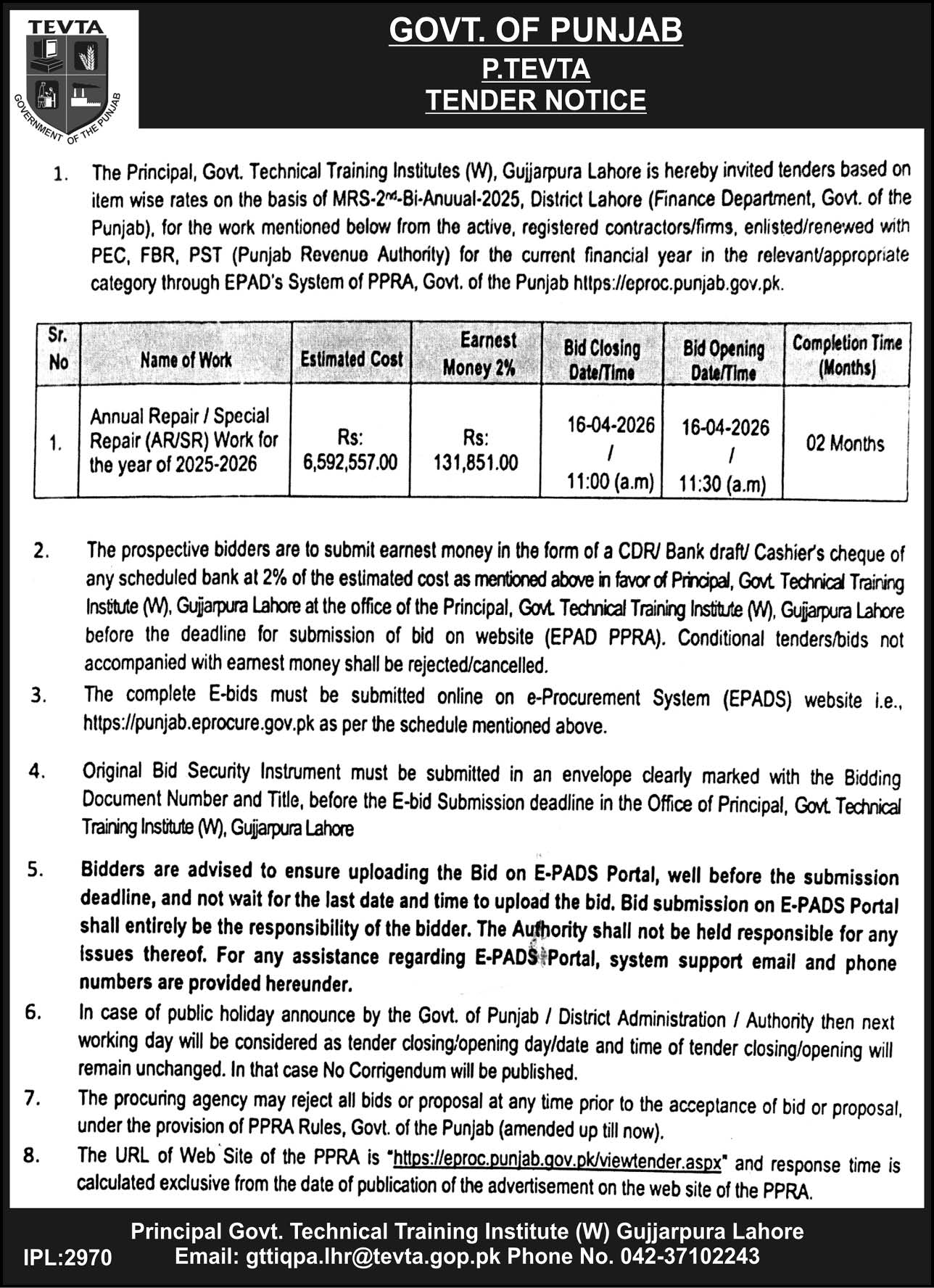 TEVTA

GOVERNMENT OF THE PUNJAB

GOVT. OF PUNJAB
P.TEVTA
TENDER NOTICE

1. The Principal, Govt. Technical Training Institutes (W), Gujjarpura Lahore is hereby invited tenders based on item wise rates on the basis of MRS-2nd-Bi-Anuual-2025, District Lahore (Finance Department, Govt. of the Punjab), for the work mentioned below from the active, registered contractors/firms, enlisted/renewed with PEC, FBR, PST (Punjab Revenue Authority) for the current financial year in the relevant/appropriate category through EPAD's System of PPRA, Govt. of the Punjab https://eproc.punjab.gov.pk.

| Sr. No | Name of Work | Estimated Cost | Earnest Money 2% | Bid Closing Date/Time | Bid Opening Date/Time | Completion Time (Months) |
|---|---|---|---|---|---|---|
| 1. | Annual Repair / Special Repair (AR/SR) Work for the year of 2025-2026 | Rs: 6,592,557.00 | Rs: 131,851.00 | 16-04-2026 / 11:00 (a.m) | 16-04-2026 / 11:30 (a.m) | 02 Months |

2. The prospective bidders are to submit earnest money in the form of a CDR/ Bank draft/ Cashier's cheque of any scheduled bank at 2% of the estimated cost as mentioned above in favor of Principal, Govt. Technical Training Institute (W), Gujjarpura Lahore at the office of the Principal, Govt. Technical Training Institute (W), Gujjarpura Lahore before the deadline for submission of bid on website (EPAD PPRA). Conditional tenders/bids not accompanied with earnest money shall be rejected/cancelled.

3. The complete E-bids must be submitted online on e-Procurement System (EPADS) website i.e., https://punjab.eprocure.gov.pk as per the schedule mentioned above.

4. Original Bid Security Instrument must be submitted in an envelope clearly marked with the Bidding Document Number and Title, before the E-bid Submission deadline in the Office of Principal, Govt. Technical Training Institute (W), Gujjarpura Lahore

5. Bidders are advised to ensure uploading the Bid on E-PADS Portal, well before the submission deadline, and not wait for the last date and time to upload the bid. Bid submission on E-PADS Portal shall entirely be the responsibility of the bidder. The Authority shall not be held responsible for any issues thereof. For any assistance regarding E-PADS Portal, system support email and phone numbers are provided hereunder.

6. In case of public holiday announce by the Govt. of Punjab / District Administration / Authority then next working day will be considered as tender closing/opening day/date and time of tender closing/opening will remain unchanged. In that case No Corrigendum will be published.

7. The procuring agency may reject all bids or proposal at any time prior to the acceptance of bid or proposal, under the provision of PPRA Rules, Govt. of the Punjab (amended up till now).

8. The URL of Web Site of the PPRA is "https://eproc.punjab.gov.pk/viewtender.aspx" and response time is calculated exclusive from the date of publication of the advertisement on the web site of the PPRA.

Principal Govt. Technical Training Institute (W) Gujjarpura Lahore
IPL:2970 Email: gttiqpa.lhr@tevta.gop.pk Phone No. 042-37102243